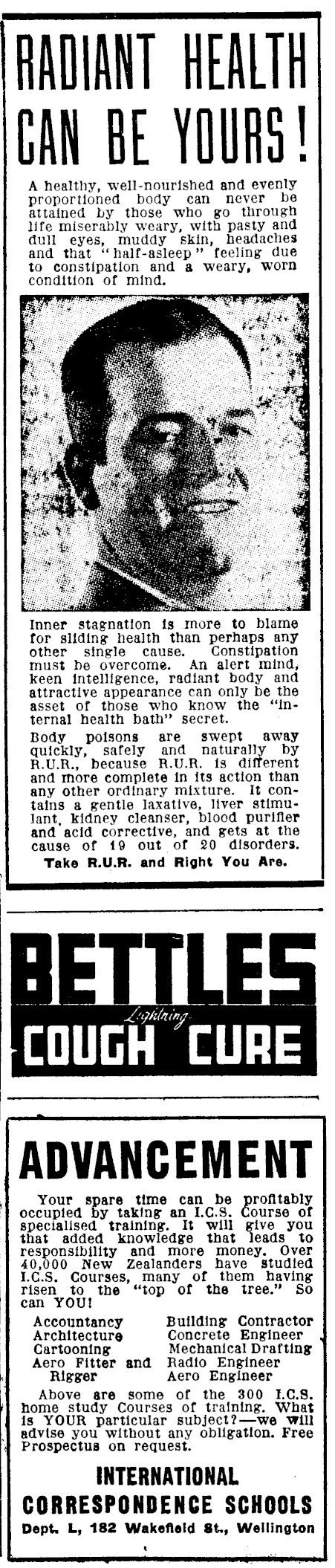 RADIANT HEALTH CAN BE YOURS!

A healthy, well-nourished and evenly proportioned body can never be attained by those who go through life miserably weary, with pasty and dull eyes, muddy skin, headaches and that "half-asleep" feeling due to constipation and a weary, worn condition of mind.

Inner stagnation is more to blame for sliding health than perhaps any other single cause. Constipation must be overcome. An alert mind, keen intelligence, radiant body and attractive appearance can only be the asset of those who know the "internal health bath" secret.

Body poisons are swept away quickly, safely and naturally by R.U.R., because R.U.R. is different and more complete in its action than any other ordinary mixture. It contains a gentle laxative, liver stimulant, kidney cleanser, blood purifier and acid corrective, and gets at the cause of 19 out of 20 disorders.

Take R.U.R. and Right You Are.

BETTLES
Lightning
COUGH CURE

ADVANCEMENT

Your spare time can be profitably occupied by taking an I.C.S. Course of specialised training. It will give you that added knowledge that leads to responsibility and more money. Over 40,000 New Zealanders have studied I.C.S. Courses, many of them having risen to the "top of the tree." So can YOU!

Accountancy
Architecture
Cartooning
Aero Fitter and Rigger

Building Contractor
Concrete Engineer
Mechanical Drafting
Radio Engineer
Aero Engineer

Above are some of the 300 I.C.S. home study Courses of training. What is YOUR particular subject?—we will advise you without any obligation. Free Prospectus on request.

INTERNATIONAL CORRESPONDENCE SCHOOLS
Dept. L, 182 Wakefield St., Wellington